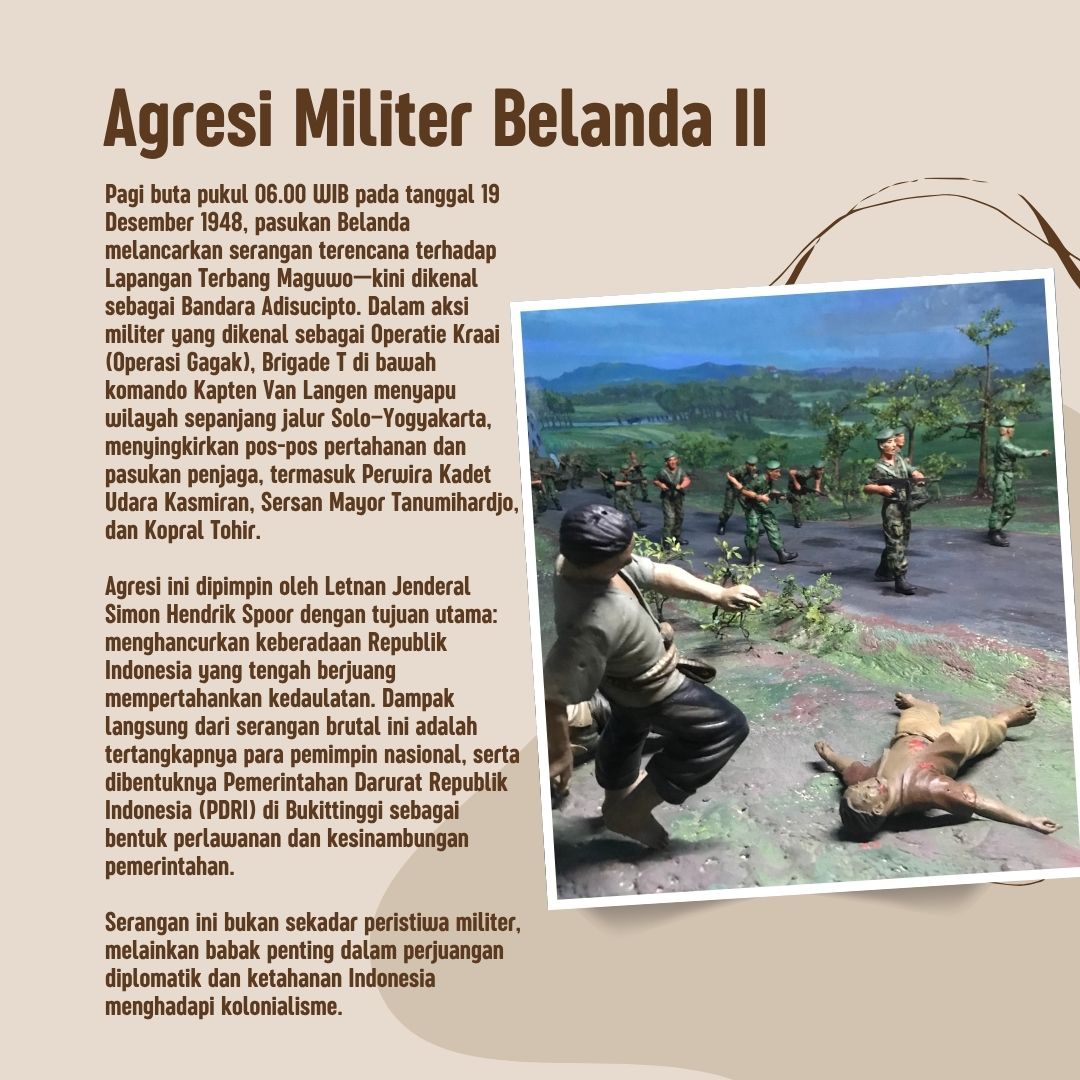 Agresi Militer Belanda II

Pagi buta pukul 06.00 WIB pada tanggal 19 Desember 1948, pasukan Belanda melancarkan serangan terencana terhadap Lapangan Terbang Maguwo—kini dikenal sebagai Bandara Adisucipto. Dalam aksi militer yang dikenal sebagai Operatie Kraai (Operasi Gagak), Brigade T di bawah komando Kapten Van Langen menyapu wilayah sepanjang jalur Solo–Yogyakarta, menyingkirkan pos-pos pertahanan dan pasukan penjaga, termasuk Perwira Kadet Udara Kasmiran, Sersan Mayor Tanumihardjo, dan Kopral Tohir.

Agresi ini dipimpin oleh Letnan Jenderal Simon Hendrik Spoor dengan tujuan utama: menghancurkan keberadaan Republik Indonesia yang tengah berjuang mempertahankan kedaulatan. Dampak langsung dari serangan brutal ini adalah tertangkapnya para pemimpin nasional, serta dibentuknya Pemerintahan Darurat Republik Indonesia (PDRI) di Bukittinggi sebagai bentuk perlawanan dan kesinambungan pemerintahan.

Serangan ini bukan sekadar peristiwa militer, melainkan babak penting dalam perjuangan diplomatik dan ketahanan Indonesia menghadapi kolonialisme.